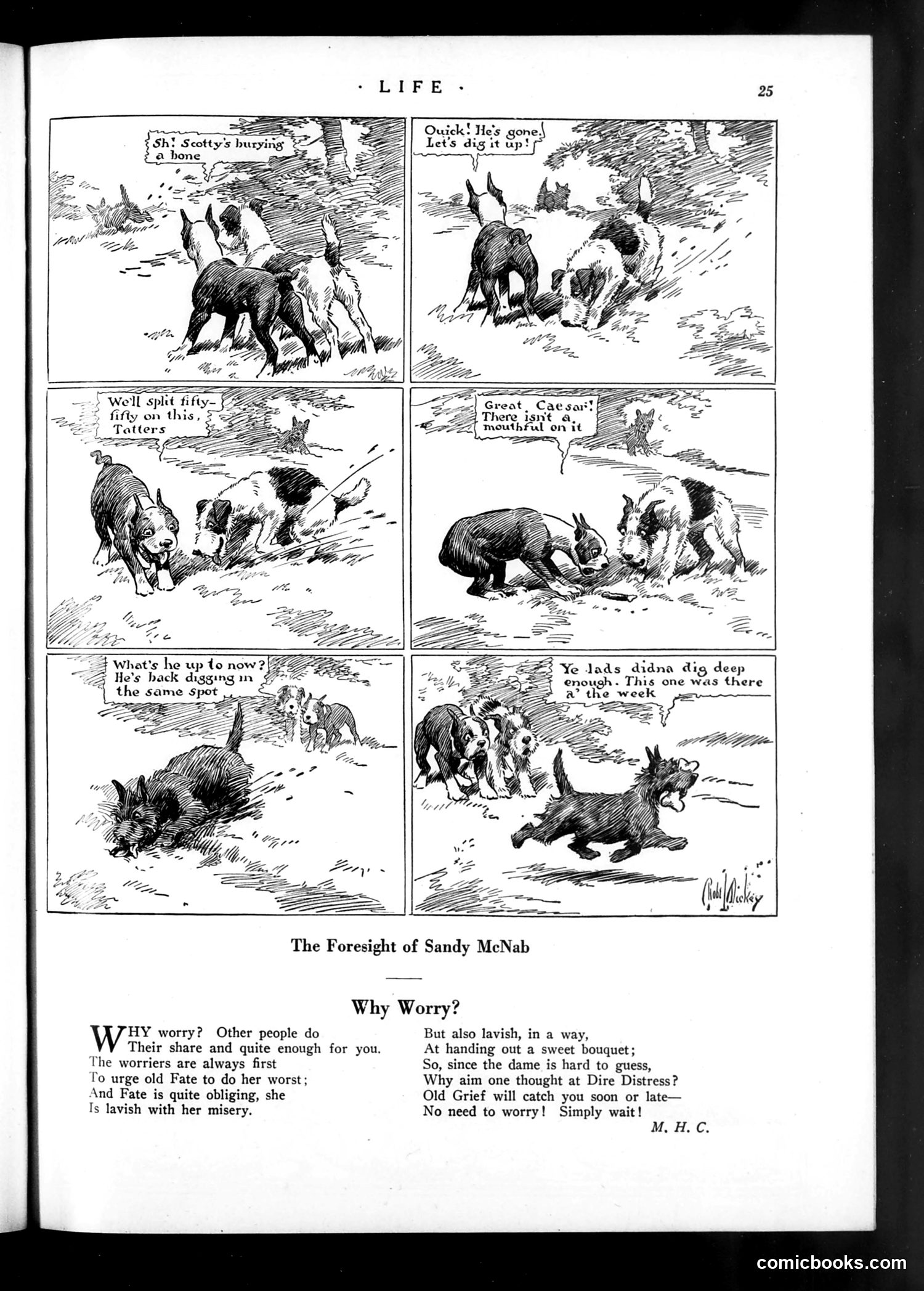 · LIFE ·

25

Sh! Scotty's burying a bone

Quick! He's gone. Let's dig it up!

We'll split fifty-fifty on this, Tatters

Great Caesar! There isn't a mouthful on it

What's he up to now? He's back digging in the same spot

Ye lads didna dig deep enough. This one was there a' the week

Robt L Dickey

The Foresight of Sandy McNab

Why Worry?

WHY worry? Other people do
Their share and quite enough for you.
The worriers are always first
To urge old Fate to do her worst;
And Fate is quite obliging, she
Is lavish with her misery.

But also lavish, in a way,
At handing out a sweet bouquet;
So, since the dame is hard to guess,
Why aim one thought at Dire Distress?
Old Grief will catch you soon or late—
No need to worry! Simply wait!

M. H. C.

comicbooks.com